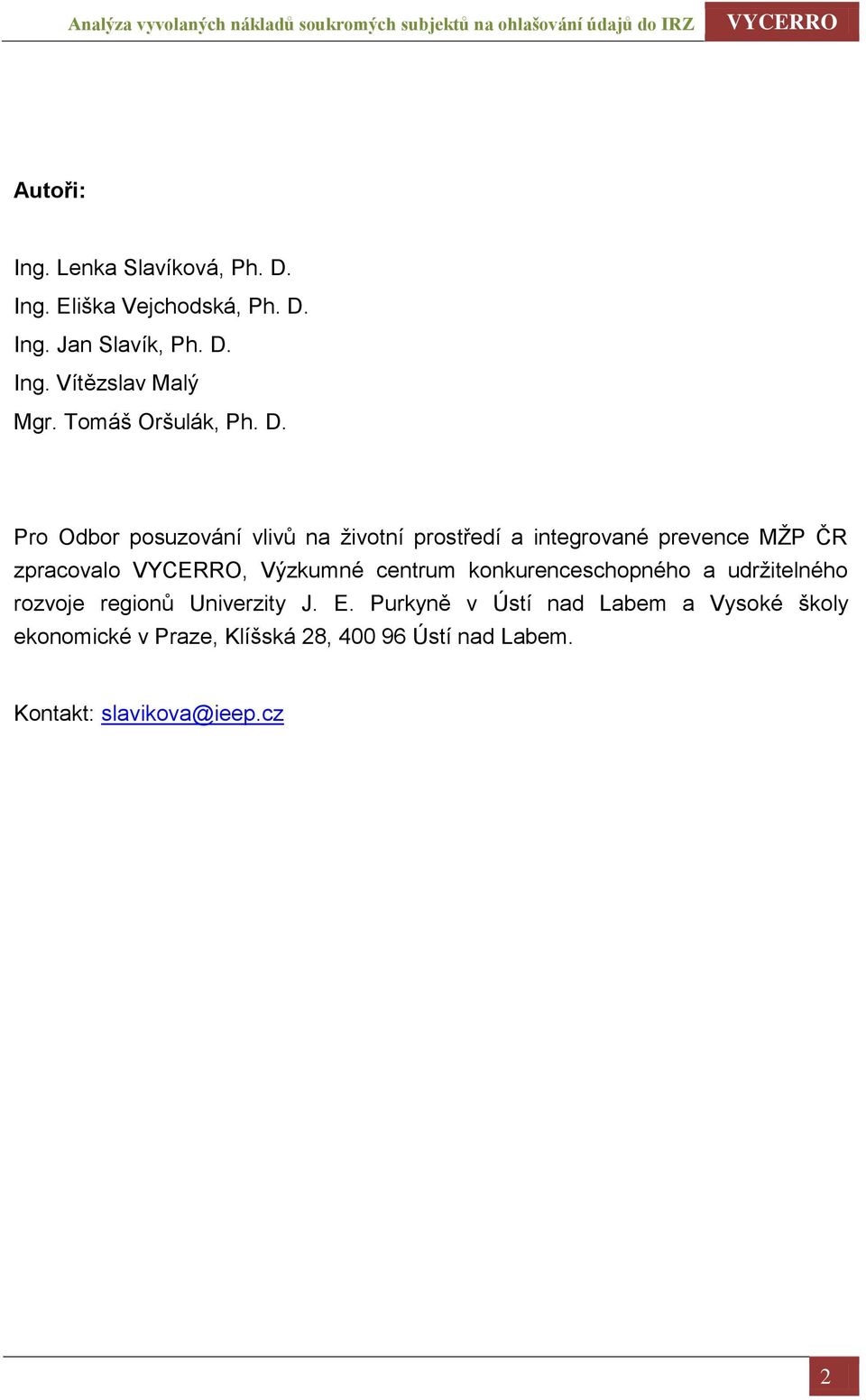 Analýza vyvolaných nákladů soukromých subjektů na ohlašování údajů do IRZ VYCERRO

Autoři:

Ing. Lenka Slavíková, Ph. D.
Ing. Eliška Vejchodská, Ph. D.
Ing. Jan Slavík, Ph. D.
Ing. Vítězslav Malý
Mgr. Tomáš Oršulák, Ph. D.

Pro Odbor posuzování vlivů na životní prostředí a integrované prevence MŽP ČR zpracovalo VYCERRO, Výzkumné centrum konkurenceschopného a udržitelného rozvoje regionů Univerzity J. E. Purkyně v Ústí nad Labem a Vysoké školy ekonomické v Praze, Klíšská 28, 400 96 Ústí nad Labem.

Kontakt: slavikova@ieep.cz

2